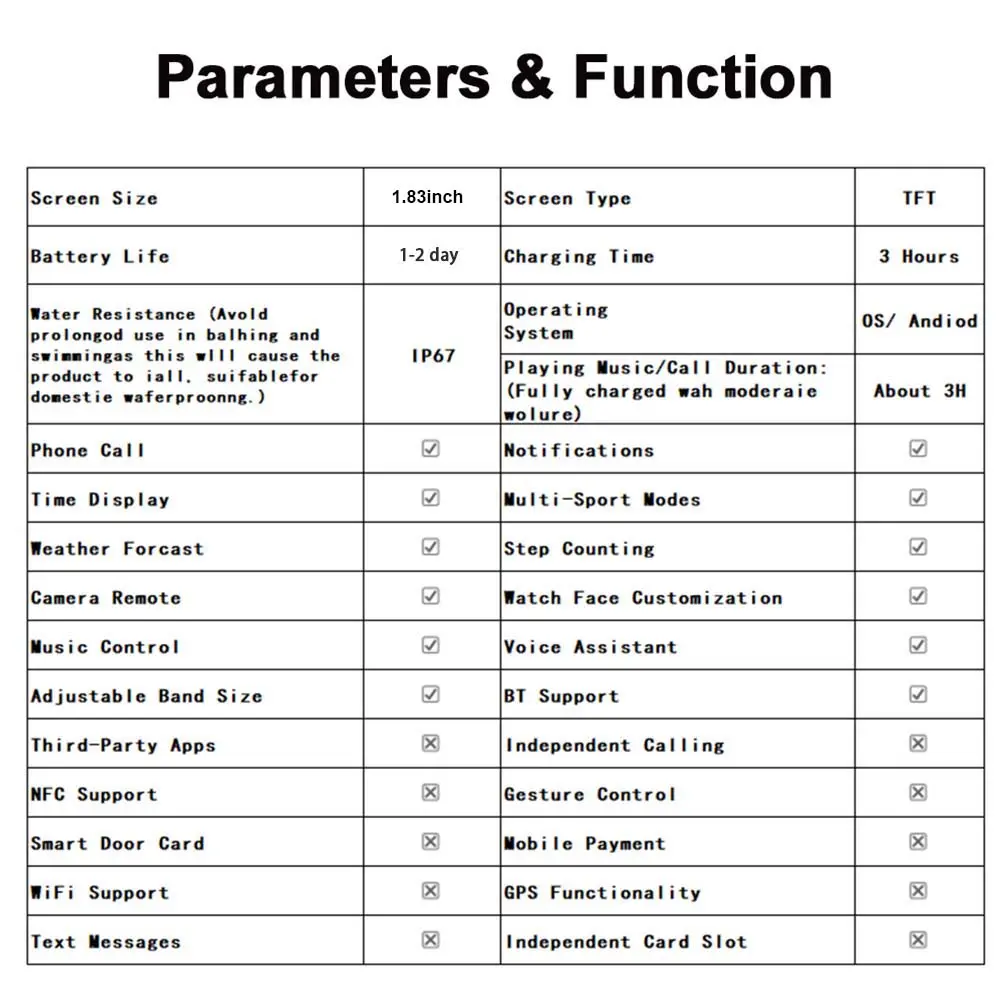 Parameters & Function

| Screen Size | 1.83inch | Screen Type | TFT |
|---|---|---|---|
| Battery Life | 1-2 day | Charging Time | 3 Hours |
| Water Resistance (Avold prolongod use in balhing and swimmingas this wlll cause the product to iall, suifablefor domestie waferproonng.) | IP67 | Operating System | OS/ Andiod |
| | | Playing Music/Call Duration: (Fully charged wah moderaie wolure) | About 3H |
| Phone Call | ☑ | Notifications | ☑ |
| Time Display | ☑ | Multi-Sport Modes | ☑ |
| Weather Forcast | ☑ | Step Counting | ☑ |
| Camera Remote | ☑ | Watch Face Customization | ☑ |
| Music Control | ☑ | Voice Assistant | ☑ |
| Adjustable Band Size | ☑ | BT Support | ☑ |
| Third-Party Apps | ☒ | Independent Calling | ☒ |
| NFC Support | ☒ | Gesture Control | ☒ |
| Smart Door Card | ☒ | Mobile Payment | ☒ |
| WiFi Support | ☒ | GPS Functionality | ☒ |
| Text Messages | ☒ | Independent Card Slot | ☒ |